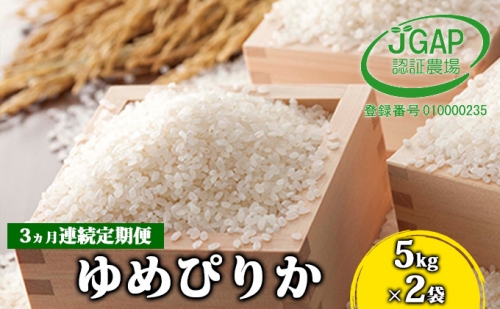 JGAP
認証農場

登録番号 010000235

3ヵ月連続定期便

ゆめぴりか

5kg
×2袋